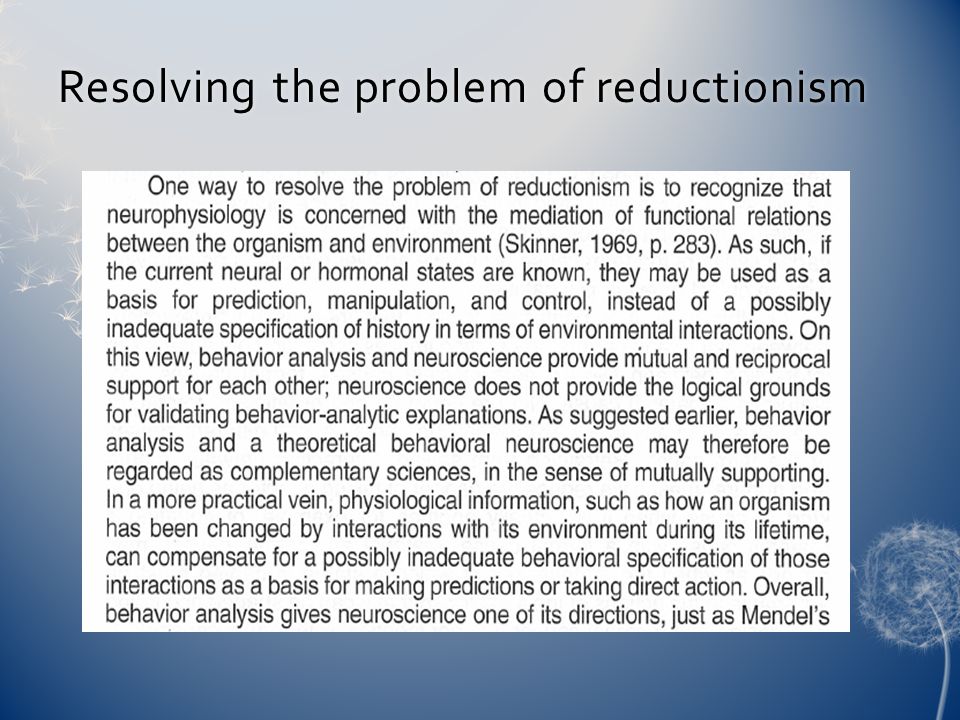 Resolving the problem of reductionism

One way to resolve the problem of reductionism is to recognize that neurophysiology is concerned with the mediation of functional relations between the organism and environment (Skinner, 1969, p. 283). As such, if the current neural or hormonal states are known, they may be used as a basis for prediction, manipulation, and control, instead of a possibly inadequate specification of history in terms of environmental interactions. On this view, behavior analysis and neuroscience provide mutual and reciprocal support for each other; neuroscience does not provide the logical grounds for validating behavior-analytic explanations. As suggested earlier, behavior analysis and a theoretical behavioral neuroscience may therefore be regarded as complementary sciences, in the sense of mutually supporting. In a more practical vein, physiological information, such as how an organism has been changed by interactions with its environment during its lifetime, can compensate for a possibly inadequate behavioral specification of those interactions as a basis for making predictions or taking direct action. Overall, behavior analysis gives neuroscience one of its directions, just as Mendel's